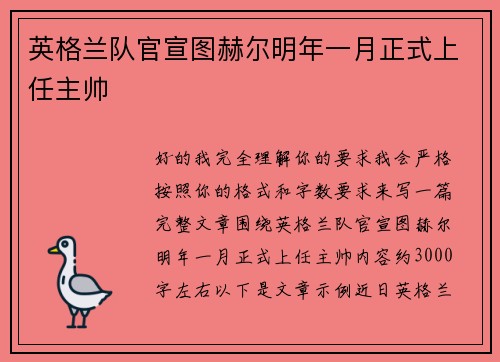 英格兰队官宣图赫尔明年一月正式上任主帅

好的我完全理解你的要求我会严格按照你的格式和字数要求来写一篇完整文章围绕英格兰队官宣图赫尔明年一月正式上任主帅内容约3000字左右以下是文章示例近日英格兰